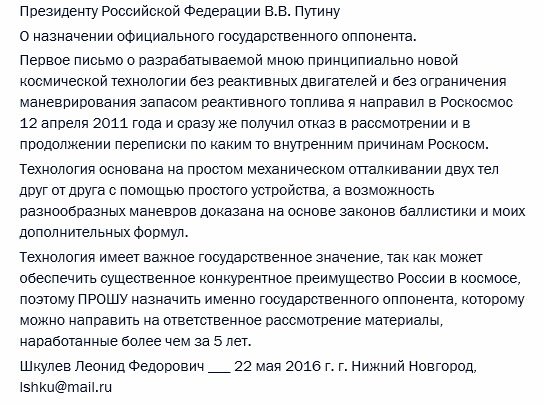 Президенту Российской Федерации В.В. Путину

О назначении официального государственного оппонента.

Первое письмо о разрабатываемой мною принципиально новой космической технологии без реактивных двигателей и без ограничения маневрирования запасом реактивного топлива я направил в Роскосмос 12 апреля 2011 года и сразу же получил отказ в рассмотрении и в продолжении переписки по каким то внутренним причинам Роскосм.

Технология основана на простом механическом отталкивании двух тел друг от друга с помощью простого устройства, а возможность разнообразных маневров доказана на основе законов баллистики и моих дополнительных формул.

Технология имеет важное государственное значение, так как может обеспечить существенное конкурентное преимущество России в космосе, поэтому ПРОШУ назначить именно государственного оппонента, которому можно направить на ответственное рассмотрение материалы, наработанные более чем за 5 лет.

Шкулев Леонид Федорович ___ 22 мая 2016 г. г. Нижний Новгород, lshku@mail.ru